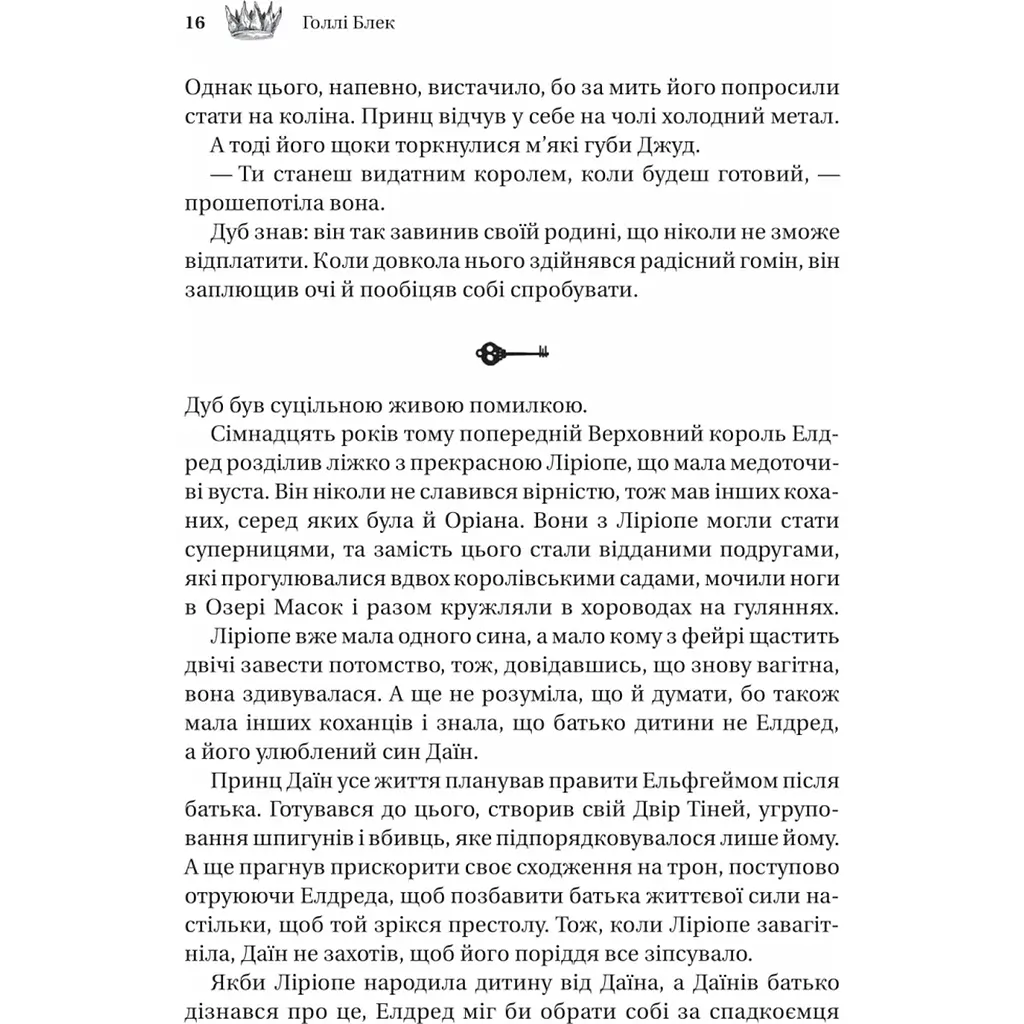 16 Голлі Блек

Однак цього, напевно, вистачило, бо за мить його попросили стати на коліна. Принц відчув у себе на чолі холодний метал.

А тоді його щоки торкнулися м'які губи Джуд.

— Ти станеш видатним королем, коли будеш готовий, — прошепотіла вона.

Дуб знав: він так завинив своїй родині, що ніколи не зможе відплатити. Коли довкола нього здійнявся радісний гомін, він заплющив очі й пообіцяв собі спробувати.

Дуб був суцільною живою помилкою.

Сімнадцять років тому попередній Верховний король Елдред розділив ліжко з прекрасною Ліріопе, що мала медоточиві вуста. Він ніколи не славився вірністю, тож мав інших коханих, серед яких була й Оріана. Вони з Ліріопе могли стати суперницями, та замість цього стали відданими подругами, які прогулювалися вдвох королівськими садами, мочили ноги в Озері Масок і разом кружляли в хороводах на гуляннях.

Ліріопе вже мала одного сина, а мало кому з фейрі щастить двічі завести потомство, тож, довідавшись, що знову вагітна, вона здивувалася. А ще не розуміла, що й думати, бо також мала інших коханців і знала, що батько дитини не Елдред, а його улюблений син Даїн.

Принц Даїн усе життя планував правити Ельфгеймом після батька. Готувався до цього, створив свій Двір Тіней, угруповання шпигунів і вбивць, яке підпорядковувалося лише йому. А ще прагнув прискорити своє сходження на трон, поступово отруюючи Елдреда, щоб позбавити батька життєвої сили настільки, щоб той зрікся престолу. Тож, коли Ліріопе завагітніла, Даїн не захотів, щоб його поріддя все зіпсувало.

Якби Ліріопе народила дитину від Даїна, а Даїнів батько дізнався про це, Елдред міг би обрати собі за спадкоємця